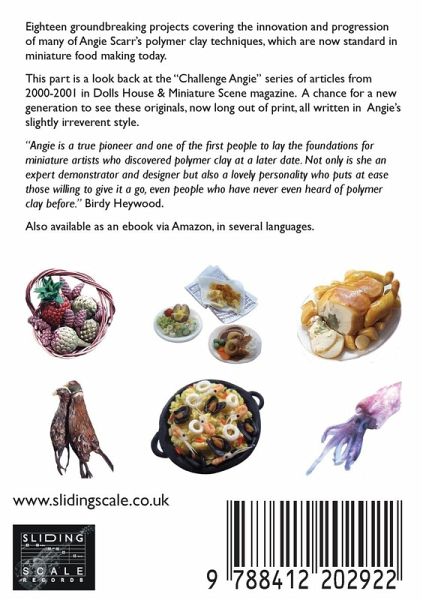 Eighteen groundbreaking projects covering the innovation and progression of many of Angie Scarr's polymer clay techniques, which are now standard in miniature food making today.

This part is a look back at the "Challenge Angie" series of articles from 2000-2001 in Dolls House & Miniature Scene magazine. A chance for a new generation to see these originals, now long out of print, all written in Angie's slightly irreverent style.

"Angie is a true pioneer and one of the first people to lay the foundations for miniature artists who discovered polymer clay at a later date. Not only is she an expert demonstrator and designer but also a lovely personality who puts at ease those willing to give it a go, even people who have never even heard of polymer clay before." Birdy Heywood.

Also available as an ebook via Amazon, in several languages.

www.slidingscale.co.uk

SLIDING
SCALE
RECORDS

9 788412 202922